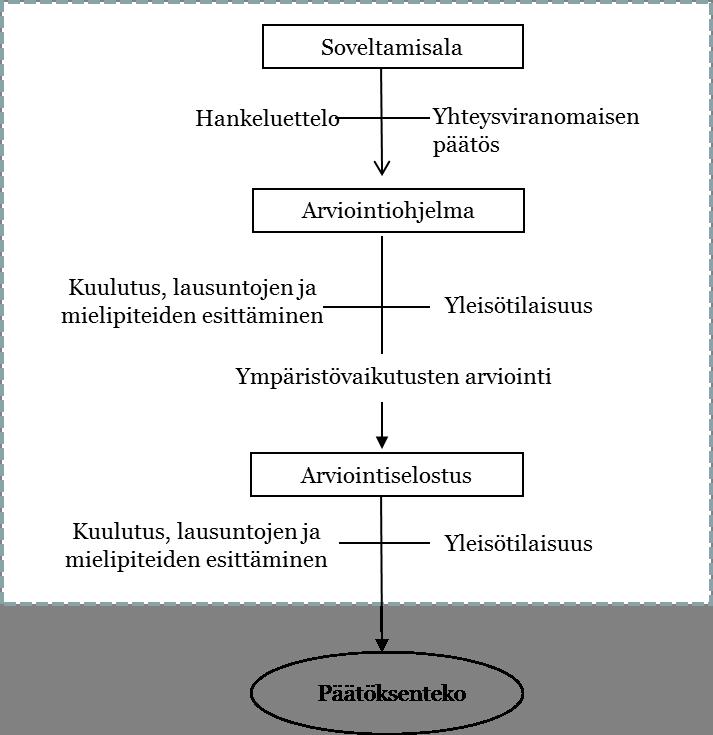 Soveltamisala

Hankeluettelo

Yhteysviranomaisen päätös

Arviointiohjelma

Kuulutus, lausuntojen ja mielipiteiden esittäminen

Yleisötilaisuus

Ympäristövaikutusten arviointi

Arviointiselostus

Kuulutus, lausuntojen ja mielipiteiden esittäminen

Yleisötilaisuus

Päätöksenteko